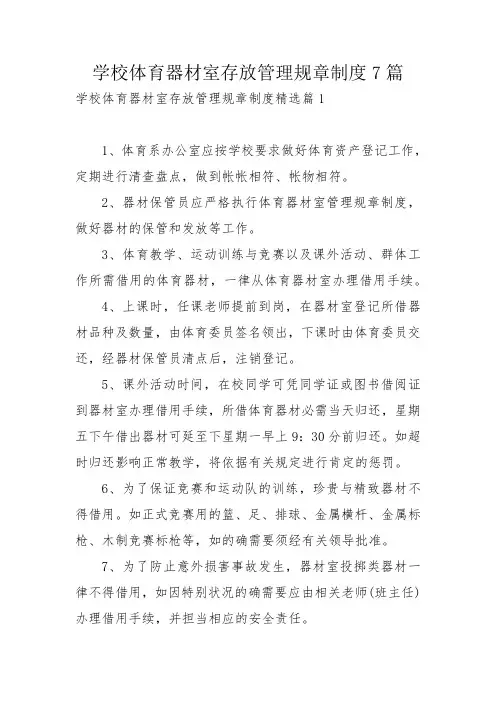 学校体育器材室存放管理规章制度 7 篇

学校体育器材室存放管理规章制度精选篇 1

1、体育系办公室应按学校要求做好体育资产登记工作，定期进行清查盘点，做到帐帐相符、帐物相符。

2、器材保管员应严格执行体育器材室管理规章制度，做好器材的保管和发放等工作。

3、体育教学、运动训练与竞赛以及课外活动、群体工作所需借用的体育器材，一律从体育器材室办理借用手续。

4、上课时，任课老师提前到岗，在器材室登记所借器材品种及数量，由体育委员签名领出，下课时由体育委员交还，经器材保管员清点后，注销登记。

5、课外活动时间，在校同学可凭同学证或图书借阅证到器材室办理借用手续，所借体育器材必需当天归还，星期五下午借出器材可延至下星期一早上 9：30 分前归还。如超时归还影响正常教学，将依据有关规定进行肯定的惩罚。

6、为了保证竞赛和运动队的训练，珍贵与精致器材不得借用。如正式竞赛用的篮、足、排球、金属横杆、金属标枪、木制竞赛标枪等，如的确需要须经有关领导批准。

7、为了防止意外损害事故发生，器材室投掷类器材一律不得借用，如因特别状况的确需要应由相关老师(班主任)办理借用手续，并担当相应的安全责任。